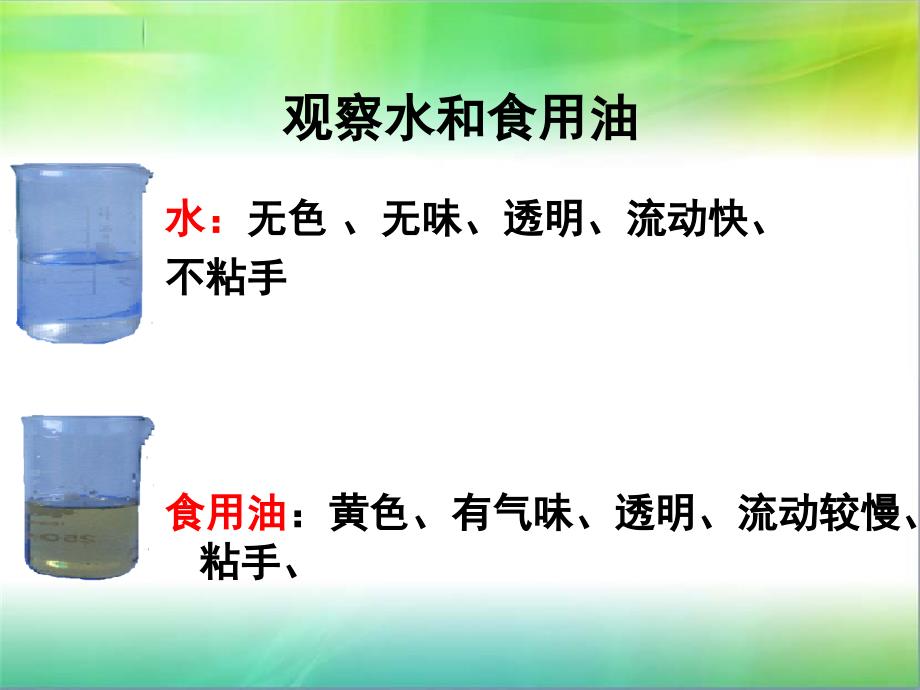 观察水和食用油

水：无色 、无味、透明、流动快、不粘手

食用油：黄色、有气味、透明、流动较慢、粘手、